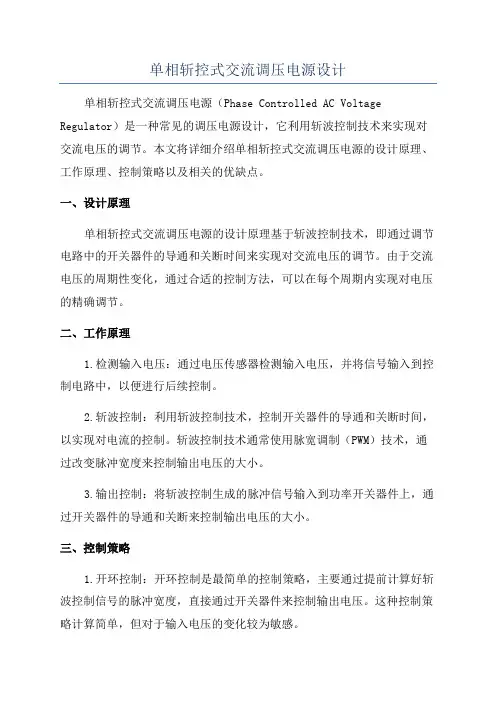 单相斩控式交流调压电源设计

单相斩控式交流调压电源（Phase Controlled AC Voltage Regulator）是一种常见的调压电源设计，它利用斩波控制技术来实现对交流电压的调节。本文将详细介绍单相斩控式交流调压电源的设计原理、工作原理、控制策略以及相关的优缺点。

一、设计原理

单相斩控式交流调压电源的设计原理基于斩波控制技术，即通过调节电路中的开关器件的导通和关断时间来实现对交流电压的调节。由于交流电压的周期性变化，通过合适的控制方法，可以在每个周期内实现对电压的精确调节。

二、工作原理

1.检测输入电压：通过电压传感器检测输入电压，并将信号输入到控制电路中，以便进行后续控制。

2.斩波控制：利用斩波控制技术，控制开关器件的导通和关断时间，以实现对电流的控制。斩波控制技术通常使用脉宽调制（PWM）技术，通过改变脉冲宽度来控制输出电压的大小。

3.输出控制：将斩波控制生成的脉冲信号输入到功率开关器件上，通过开关器件的导通和关断来控制输出电压的大小。

三、控制策略

1.开环控制：开环控制是最简单的控制策略，主要通过提前计算好斩波控制信号的脉冲宽度，直接通过开关器件来控制输出电压。这种控制策略计算简单，但对于输入电压的变化较为敏感。